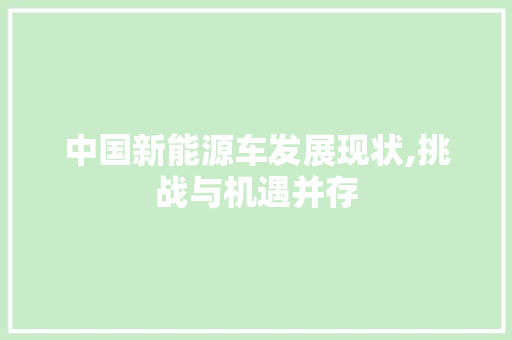 中国新能源车发展现状,挑战与机遇并存